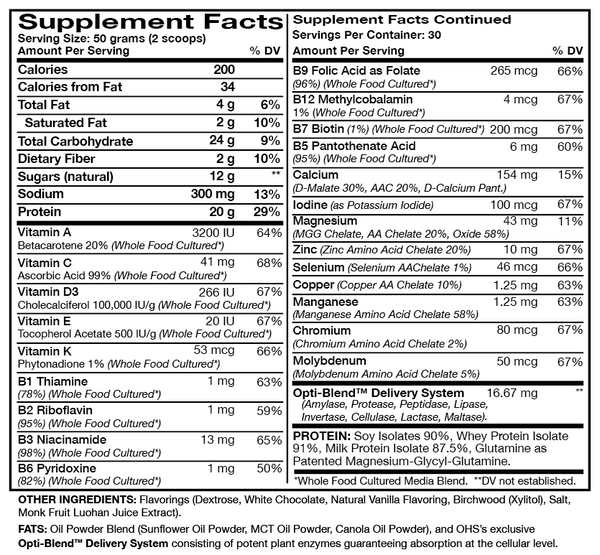 Supplement Facts
Serving Size: 50 grams (2 scoops)

| Amount Per Serving | | % DV |
|---|---|---|
| Calories | 200 | |
| Calories from Fat | 34 | |
| Total Fat | 4 g | 6% |
| Saturated Fat | 2 g | 10% |
| Total Carbohydrate | 24 g | 9% |
| Dietary Fiber | 2 g | 10% |
| Sugars (natural) | 12 g | ** |
| Sodium | 300 mg | 13% |
| Protein | 20 g | 29% |
| Vitamin A Betacarotene 20% (Whole Food Cultured*) | 3200 IU | 64% |
| Vitamin C Ascorbic Acid 99% (Whole Food Cultured*) | 41 mg | 68% |
| Vitamin D3 Cholecalciferol 100,000 IU/g (Whole Food Cultured*) | 266 IU | 67% |
| Vitamin E Tocopherol Acetate 500 IU/g (Whole Food Cultured*) | 20 IU | 67% |
| Vitamin K Phytonadione 1% (Whole Food Cultured*) | 53 mcg | 66% |
| B1 Thiamine (78%) (Whole Food Cultured*) | 1 mg | 63% |
| B2 Riboflavin (95%) (Whole Food Cultured*) | 1 mg | 59% |
| B3 Niacinamide (98%) (Whole Food Cultured*) | 13 mg | 65% |
| B6 Pyridoxine (82%) (Whole Food Cultured*) | 1 mg | 50% |

Supplement Facts Continued
Servings Per Container: 30

| Amount Per Serving | | % DV |
|---|---|---|
| B9 Folic Acid as Folate (96%) (Whole Food Cultured*) | 265 mcg | 66% |
| B12 Methylcobalamin 1% (Whole Food Cultured*) | 4 mcg | 67% |
| B7 Biotin (1%) (Whole Food Cultured*) | 200 mcg | 67% |
| B5 Pantothenate Acid (95%) (Whole Food Cultured*) | 6 mg | 60% |
| Calcium (D-Malate 30%, AAC 20%, D-Calcium Pant.) | 154 mg | 15% |
| Iodine (as Potassium Iodide) | 100 mcg | 67% |
| Magnesium (MGG Chelate, AA Chelate 20%, Oxide 58%) | 43 mg | 11% |
| Zinc (Zinc Amino Acid Chelate 20%) | 10 mg | 67% |
| Selenium (Selenium AAChelate 1%) | 46 mcg | 66% |
| Copper (Copper AA Chelate 10%) | 1.25 mg | 63% |
| Manganese (Manganese Amino Acid Chelate 58%) | 1.25 mg | 63% |
| Chromium (Chromium Amino Acid Chelate 2%) | 80 mcg | 67% |
| Molybdenum (Molybdenum Amino Acid Chelate 5%) | 50 mcg | 67% |
| Opti-Blend™ Delivery System (Amylase, Protease, Peptidase, Lipase, Invertase, Cellulase, Lactase, Maltase). | 16.67 mg | ** |

PROTEIN: Soy Isolates 90%, Whey Protein Isolate 91%, Milk Protein Isolate 87.5%, Glutamine as Patented Magnesium-Glycyl-Glutamine.

*Whole Food Cultured Media Blend. **DV not established.

OTHER INGREDIENTS: Flavorings (Dextrose, White Chocolate, Natural Vanilla Flavoring, Birchwood (Xylitol), Salt, Monk Fruit Luohan Juice Extract).

FATS: Oil Powder Blend (Sunflower Oil Powder, MCT Oil Powder, Canola Oil Powder), and OHS's exclusive Opti-Blend™ Delivery System consisting of potent plant enzymes guaranteeing absorption at the cellular level.